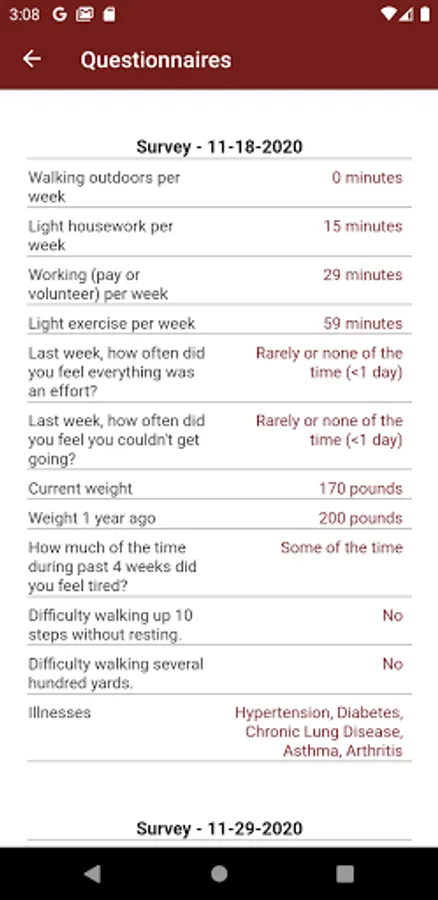 3:08 G

Questionnaires

Survey - 11-18-2020

| | |
|---|---|
| Walking outdoors per week | 0 minutes |
| Light housework per week | 15 minutes |
| Working (pay or volunteer) per week | 29 minutes |
| Light exercise per week | 59 minutes |
| Last week, how often did you feel everything was an effort? | Rarely or none of the time (<1 day) |
| Last week, how often did you feel you couldn't get going? | Rarely or none of the time (<1 day) |
| Current weight | 170 pounds |
| Weight 1 year ago | 200 pounds |
| How much of the time during past 4 weeks did you feel tired? | Some of the time |
| Difficulty walking up 10 steps without resting. | No |
| Difficulty walking several hundred yards. | No |
| Illnesses | Hypertension, Diabetes, Chronic Lung Disease, Asthma, Arthritis |

Survey - 11-29-2020